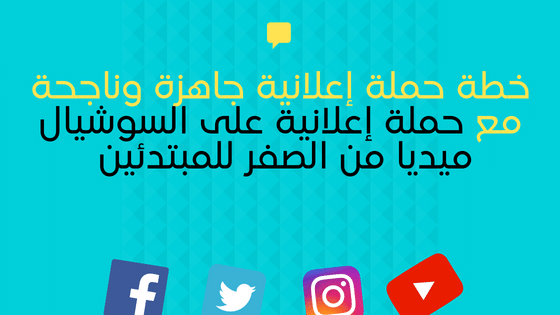 خطة حملة إعلانية جاهزة وناجحة مع حملة إعلانية على السوشيال ميديا من الصفر للمبتدئين

f